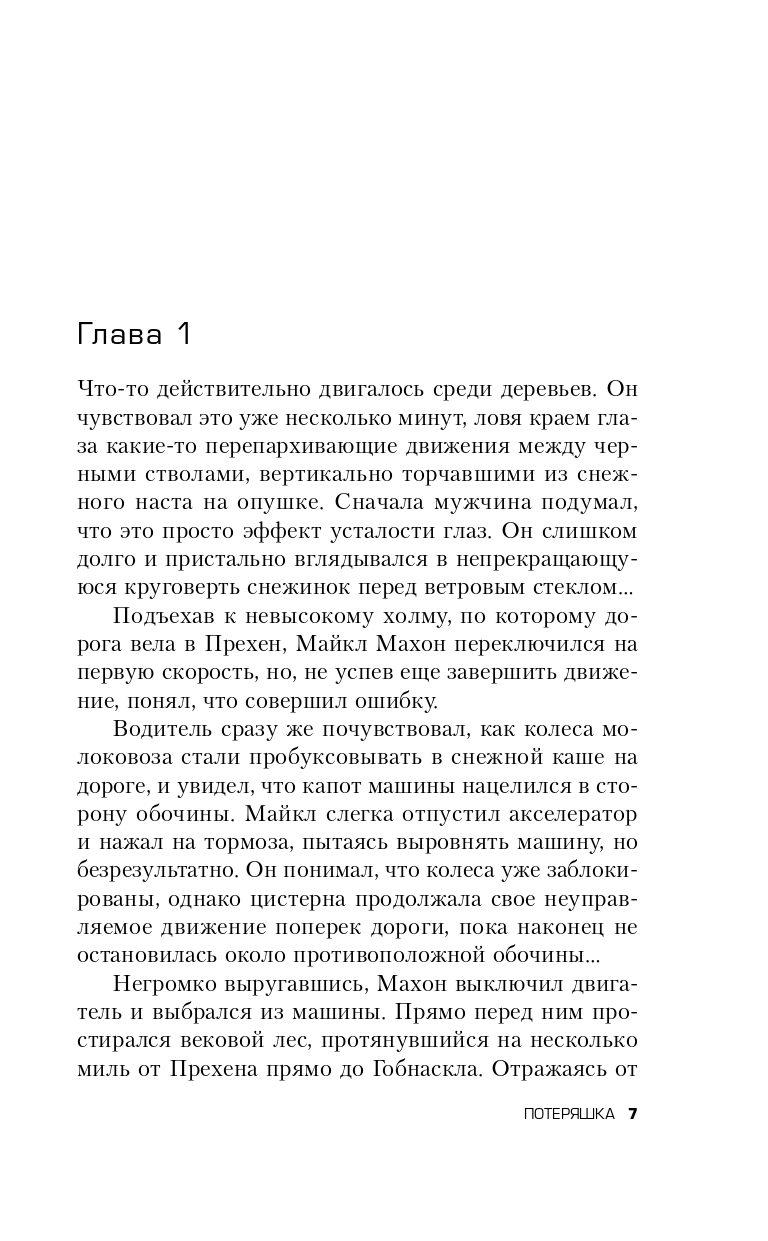 Глава 1

Что-то действительно двигалось среди деревьев. Он чувствовал это уже несколько минут, ловя краем глаза какие-то перепархивающие движения между черными стволами, вертикально торчавшими из снежного наста на опушке. Сначала мужчина подумал, что это просто эффект усталости глаз. Он слишком долго и пристально вглядывался в непрекращающуюся круговерть снежинок перед ветровым стеклом...

Подъехав к невысокому холму, по которому дорога вела в Прехен, Майкл Махон переключился на первую скорость, но, не успев еще завершить движение, понял, что совершил ошибку.

Водитель сразу же почувствовал, как колеса молоковоза стали пробуксовывать в снежной каше на дороге, и увидел, что капот машины нацелился в сторону обочины. Майкл слегка отпустил акселератор и нажал на тормоза, пытаясь выровнять машину, но безрезультатно. Он понимал, что колеса уже заблокированы, однако цистерна продолжала свое неуправляемое движение поперек дороги, пока наконец не остановилась около противоположной обочины...

Негромко выругавшись, Махон выключил двигатель и выбрался из машины. Прямо перед ним простирался вековой лес, протянувшийся на несколько миль от Прехена прямо до Гобнаскла. Отражаясь от

ПОТЕРЯШКА 7